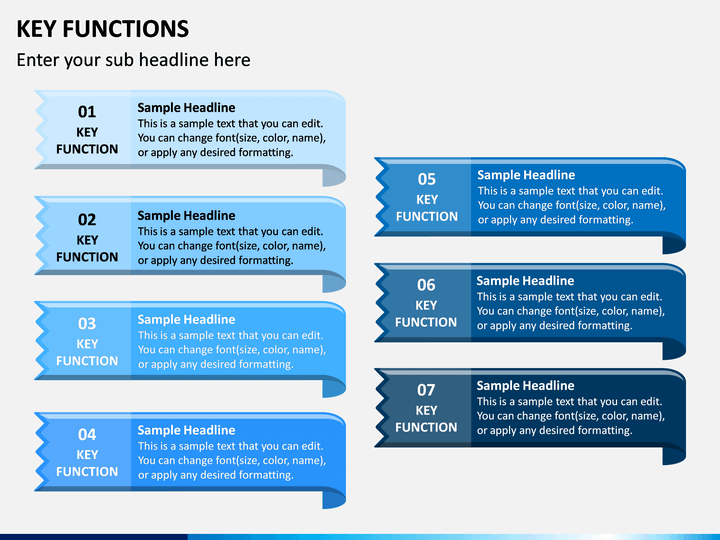 KEY FUNCTIONS

Enter your sub headline here

01
KEY
FUNCTION

Sample Headline
This is a sample text that you can edit. You can change font(size, color, name), or apply any desired formatting.

02
KEY
FUNCTION

Sample Headline
This is a sample text that you can edit. You can change font(size, color, name), or apply any desired formatting.

03
KEY
FUNCTION

Sample Headline
This is a sample text that you can edit. You can change font(size, color, name), or apply any desired formatting.

04
KEY
FUNCTION

Sample Headline
This is a sample text that you can edit. You can change font(size, color, name), or apply any desired formatting.

05
KEY
FUNCTION

Sample Headline
This is a sample text that you can edit. You can change font(size, color, name), or apply any desired formatting.

06
KEY
FUNCTION

Sample Headline
This is a sample text that you can edit. You can change font(size, color, name), or apply any desired formatting.

07
KEY
FUNCTION

Sample Headline
This is a sample text that you can edit. You can change font(size, color, name), or apply any desired formatting.